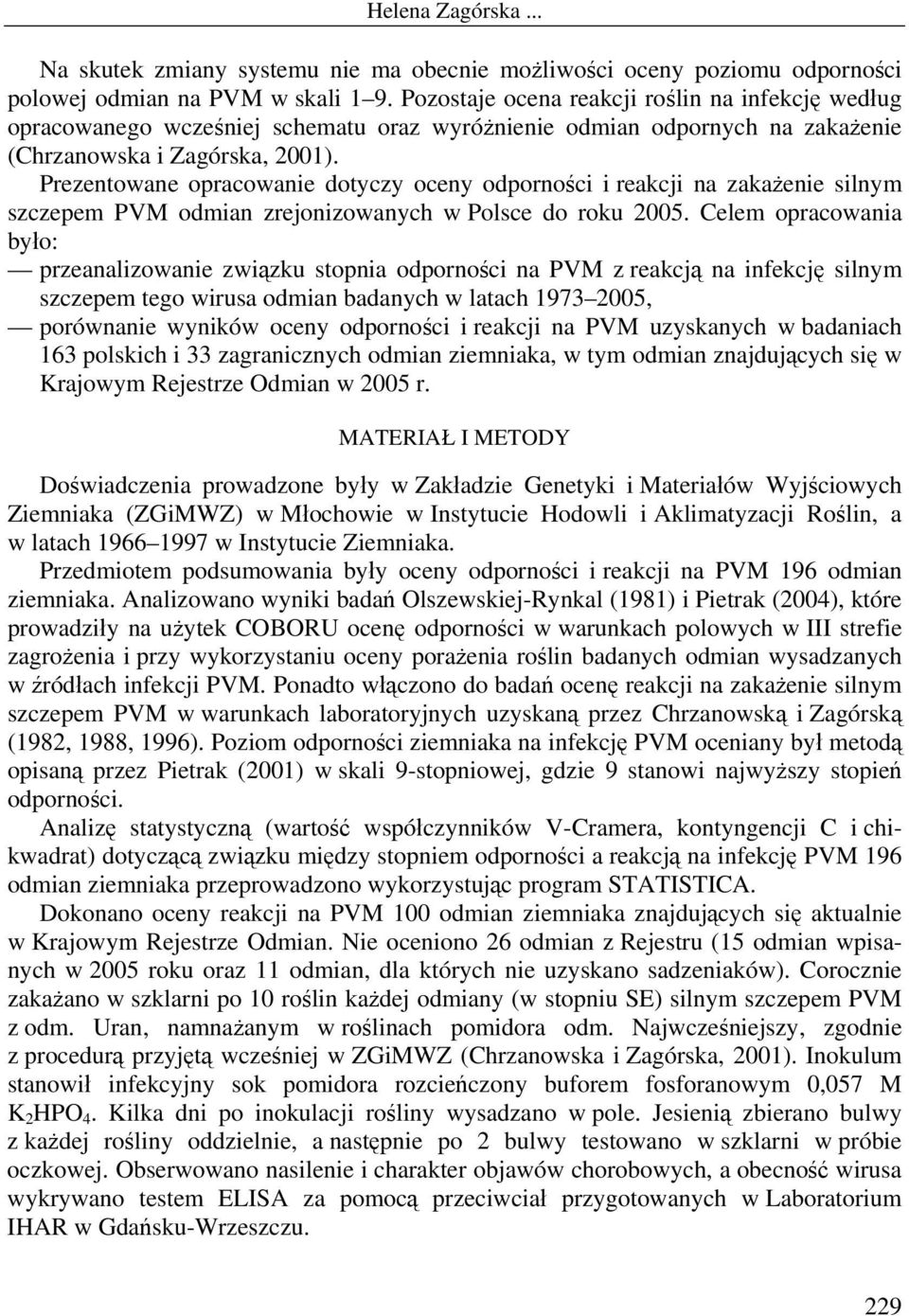 Helena Zagórska ...

Na skutek zmiany systemu nie ma obecnie możliwości oceny poziomu odporności polowej odmian na PVM w skali 1–9. Pozostaje ocena reakcji roślin na infekcję według opracowanego wcześniej schematu oraz wyróżnienie odmian odpornych na zakażenie (Chrzanowska i Zagórska, 2001).

Prezentowane opracowanie dotyczy oceny odporności i reakcji na zakażenie silnym szczepem PVM odmian zrejonizowanych w Polsce do roku 2005. Celem opracowania było:

— przeanalizowanie związku stopnia odporności na PVM z reakcją na infekcję silnym szczepem tego wirusa odmian badanych w latach 1973–2005,

— porównanie wyników oceny odporności i reakcji na PVM uzyskanych w badaniach 163 polskich i 33 zagranicznych odmian ziemniaka, w tym odmian znajdujących się w Krajowym Rejestrze Odmian w 2005 r.

MATERIAŁ I METODY

Doświadczenia prowadzone były w Zakładzie Genetyki i Materiałów Wyjściowych Ziemniaka (ZGiMWZ) w Młochowie w Instytucie Hodowli i Aklimatyzacji Roślin, a w latach 1966–1997 w Instytucie Ziemniaka.

Przedmiotem podsumowania były oceny odporności i reakcji na PVM 196 odmian ziemniaka. Analizowano wyniki badań Olszewskiej-Rynkal (1981) i Pietrak (2004), które prowadziły na użytek COBORU ocenę odporności w warunkach polowych w III strefie zagrożenia i przy wykorzystaniu oceny porażenia roślin badanych odmian wysadzanych w źródłach infekcji PVM. Ponadto włączono do badań ocenę reakcji na zakażenie silnym szczepem PVM w warunkach laboratoryjnych uzyskaną przez Chrzanowską i Zagórską (1982, 1988, 1996). Poziom odporności ziemniaka na infekcję PVM oceniany był metodą opisaną przez Pietrak (2001) w skali 9-stopniowej, gdzie 9 stanowi najwyższy stopień odporności.

Analizę statystyczną (wartość współczynników V-Cramera, kontyngencji C i chi-kwadrat) dotyczącą związku między stopniem odporności a reakcją na infekcję PVM 196 odmian ziemniaka przeprowadzono wykorzystując program STATISTICA.

Dokonano oceny reakcji na PVM 100 odmian ziemniaka znajdujących się aktualnie w Krajowym Rejestrze Odmian. Nie oceniono 26 odmian z Rejestru (15 odmian wpisanych w 2005 roku oraz 11 odmian, dla których nie uzyskano sadzeniaków). Corocznie zakażano w szklarni po 10 roślin każdej odmiany (w stopniu SE) silnym szczepem PVM z odm. Uran, namnażanym w roślinach pomidora odm. Najwcześniejszy, zgodnie z procedurą przyjętą wcześniej w ZGiMWZ (Chrzanowska i Zagórska, 2001). Inokulum stanowił infekcyjny sok pomidora rozcieńczony buforem fosforanowym 0,057 M $K_2HPO_4$. Kilka dni po inokulacji rośliny wysadzano w pole. Jesienią zbierano bulwy z każdej rośliny oddzielnie, a następnie po 2 bulwy testowano w szklarni w próbie oczkowej. Obserwowano nasilenie i charakter objawów chorobowych, a obecność wirusa wykrywano testem ELISA za pomocą przeciwciał przygotowanych w Laboratorium IHAR w Gdańsku-Wrzeszczu.

229